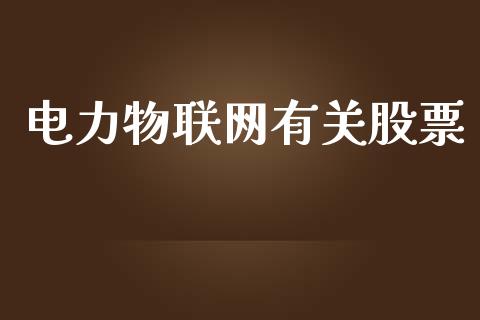 电力物联网有关股票